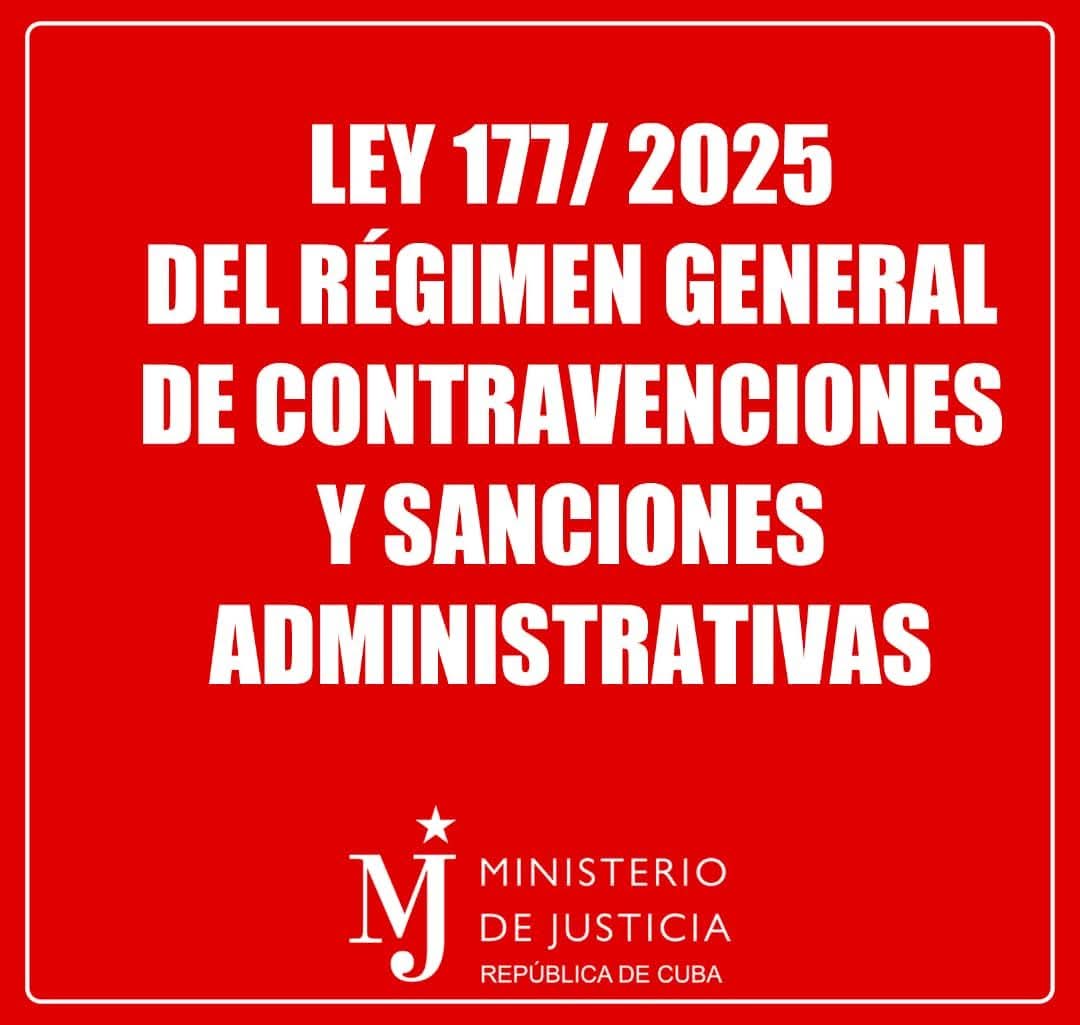 LEY 177/ 2025
DEL RÉGIMEN GENERAL
DE CONTRAVENCIONES
Y SANCIONES
ADMINISTRATIVAS

MJ
MINISTERIO
DE JUSTICIA
REPÚBLICA DE CUBA